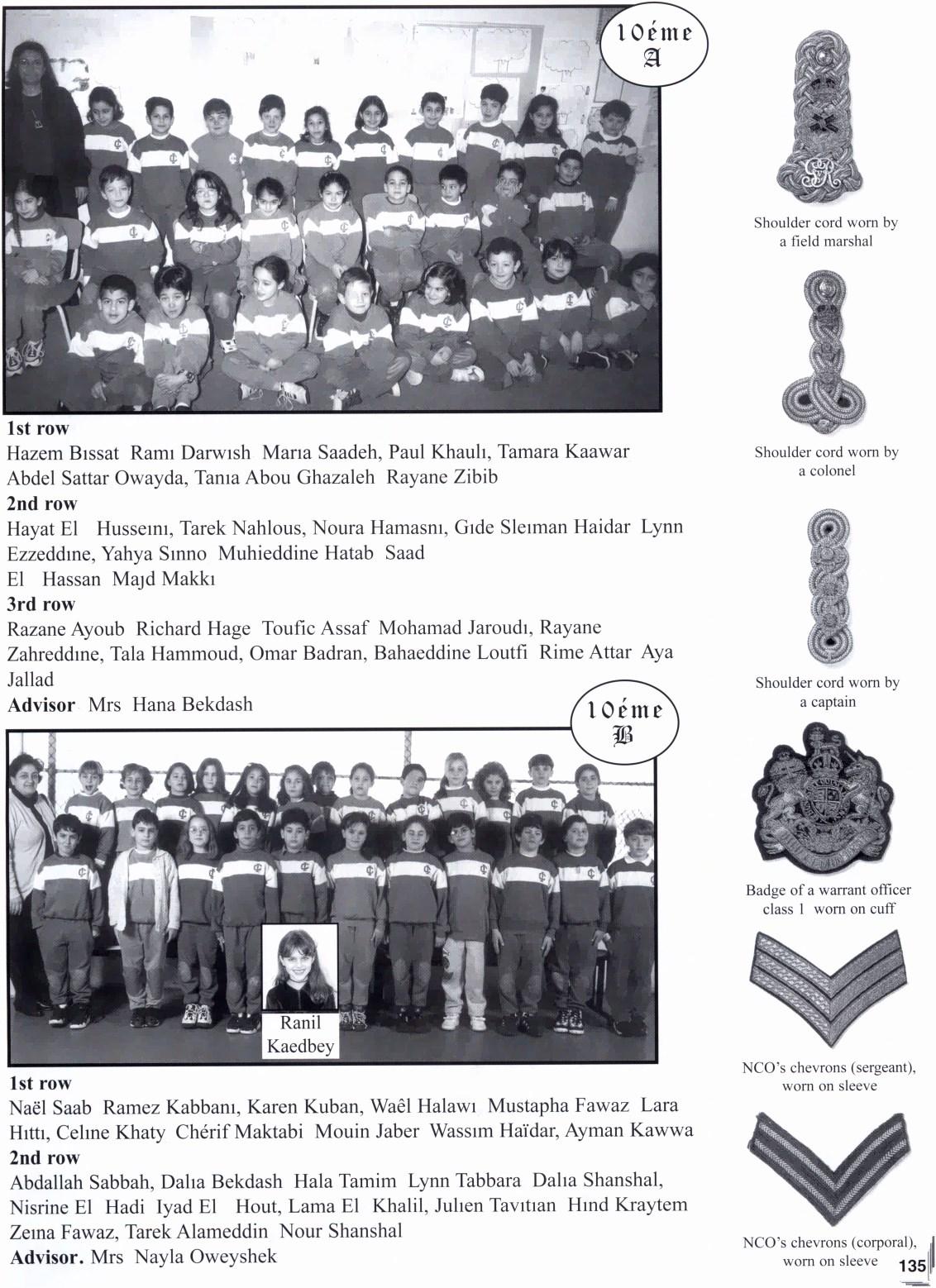 10éme
A

1st row
Hazem Bıssat Ramı Darwısh Marıa Saadeh, Paul Khaulı, Tamara Kaawar Abdel Sattar Owayda, Tanıa Abou Ghazaleh Rayane Zibib
2nd row
Hayat El Husseını, Tarek Nahlous, Noura Hamasnı, Gıde Sleıman Haidar Lynn Ezzeddıne, Yahya Sınno Muhieddine Hatab Saad El Hassan Majd Makkı
3rd row
Razane Ayoub Richard Hage Toufic Assaf Mohamad Jaroudı, Rayane Zahreddıne, Tala Hammoud, Omar Badran, Bahaeddine Loutfi Rime Attar Aya Jallad
Advisor Mrs Hana Bekdash

10éme
B

Ranil Kaedbey

1st row
Naël Saab Ramez Kabbanı, Karen Kuban, Waêl Halawı Mustapha Fawaz Lara Hıttı, Celıne Khaty Chérif Maktabi Mouin Jaber Wassım Haïdar, Ayman Kawwa
2nd row
Abdallah Sabbah, Dalıa Bekdash Hala Tamim Lynn Tabbara Dalıa Shanshal, Nisrine El Hadi Iyad El Hout, Lama El Khalil, Julıen Tavıtıan Hınd Kraytem Zeına Fawaz, Tarek Alameddin Nour Shanshal
Advisor. Mrs Nayla Oweyshek

Shoulder cord worn by a field marshal

Shoulder cord worn by a colonel

Shoulder cord worn by a captain

Badge of a warrant officer class 1 worn on cuff

NCO's chevrons (sergeant), worn on sleeve

NCO's chevrons (corporal), worn on sleeve

135